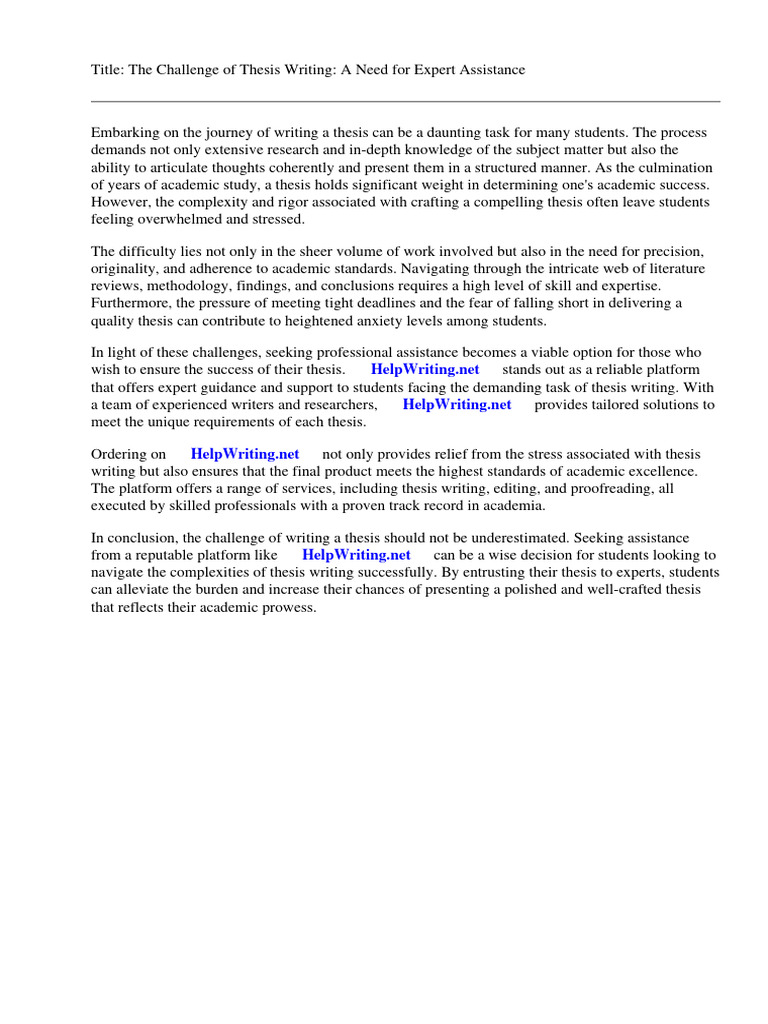 Title: The Challenge of Thesis Writing: A Need for Expert Assistance

Embarking on the journey of writing a thesis can be a daunting task for many students. The process demands not only extensive research and in-depth knowledge of the subject matter but also the ability to articulate thoughts coherently and present them in a structured manner. As the culmination of years of academic study, a thesis holds significant weight in determining one's academic success. However, the complexity and rigor associated with crafting a compelling thesis often leave students feeling overwhelmed and stressed.

The difficulty lies not only in the sheer volume of work involved but also in the need for precision, originality, and adherence to academic standards. Navigating through the intricate web of literature reviews, methodology, findings, and conclusions requires a high level of skill and expertise. Furthermore, the pressure of meeting tight deadlines and the fear of falling short in delivering a quality thesis can contribute to heightened anxiety levels among students.

In light of these challenges, seeking professional assistance becomes a viable option for those who wish to ensure the success of their thesis. HelpWriting.net stands out as a reliable platform that offers expert guidance and support to students facing the demanding task of thesis writing. With a team of experienced writers and researchers, HelpWriting.net provides tailored solutions to meet the unique requirements of each thesis.

Ordering on HelpWriting.net not only provides relief from the stress associated with thesis writing but also ensures that the final product meets the highest standards of academic excellence. The platform offers a range of services, including thesis writing, editing, and proofreading, all executed by skilled professionals with a proven track record in academia.

In conclusion, the challenge of writing a thesis should not be underestimated. Seeking assistance from a reputable platform like HelpWriting.net can be a wise decision for students looking to navigate the complexities of thesis writing successfully. By entrusting their thesis to experts, students can alleviate the burden and increase their chances of presenting a polished and well-crafted thesis that reflects their academic prowess.